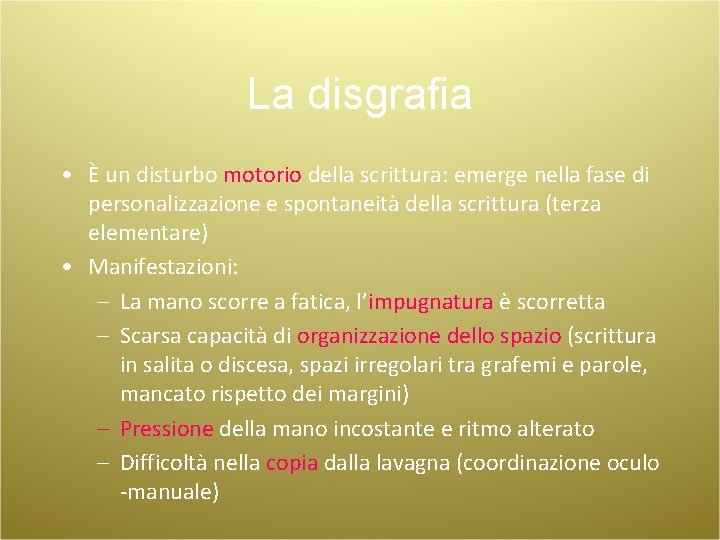 La disgrafia

• È un disturbo motorio della scrittura: emerge nella fase di personalizzazione e spontaneità della scrittura (terza elementare)
• Manifestazioni:
– La mano scorre a fatica, l'impugnatura è scorretta
– Scarsa capacità di organizzazione dello spazio (scrittura in salita o discesa, spazi irregolari tra grafemi e parole, mancato rispetto dei margini)
– Pressione della mano incostante e ritmo alterato
– Difficoltà nella copia dalla lavagna (coordinazione oculo -manuale)